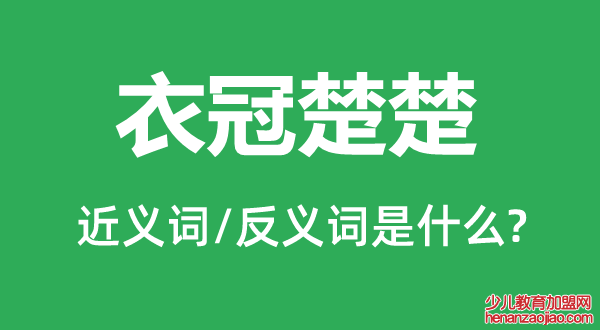 衣冠楚楚

近义词/反义词是什么?

少儿教育加盟网
henanzaojiao.com